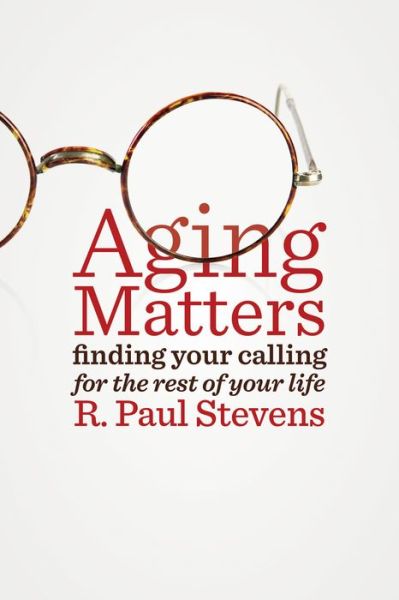 Aging Matters
finding your calling
for the rest of your life
R. Paul Stevens